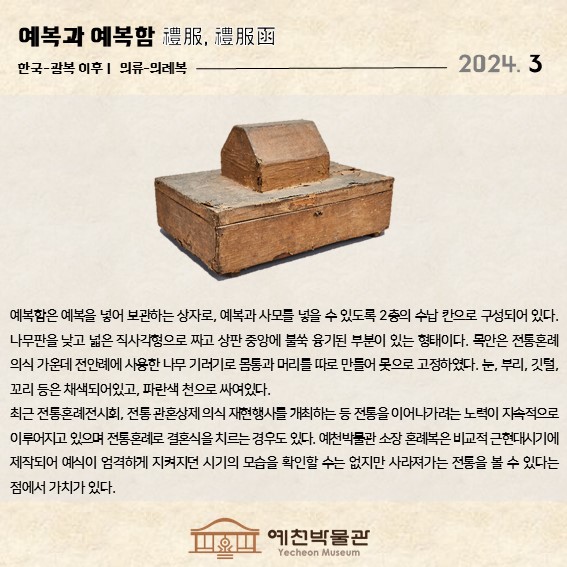 예복과 예복함 禮服, 禮服函

한국-광복 이후 | 의류-의례복

2024. 3

예복함은 예복을 넣어 보관하는 상자로, 예복과 사모를 넣을 수 있도록 2층의 수납 칸으로 구성되어 있다. 나무판을 낮고 넓은 직사각형으로 짜고 상판 중앙에 불쑥 융기된 부분이 있는 형태이다. 목안은 전통혼례 의식 가운데 전안례에 사용한 나무 기러기로 몸통과 머리를 따로 만들어 못으로 고정하였다. 눈, 부리, 깃털, 꼬리 등은 채색되어있고, 파란색 천으로 싸여있다.

최근 전통혼례전시회, 전통 관혼상제 의식 재현행사를 개최하는 등 전통을 이어나가려는 노력이 지속적으로 이루어지고 있으며 전통혼례로 결혼식을 치르는 경우도 있다. 예천박물관 소장 혼례복은 비교적 근현대시기에 제작되어 예식이 엄격하게 지켜지던 시기의 모습을 확인할 수는 없지만 사라져가는 전통을 볼 수 있다는 점에서 가치가 있다.

예천박물관
Yecheon Museum